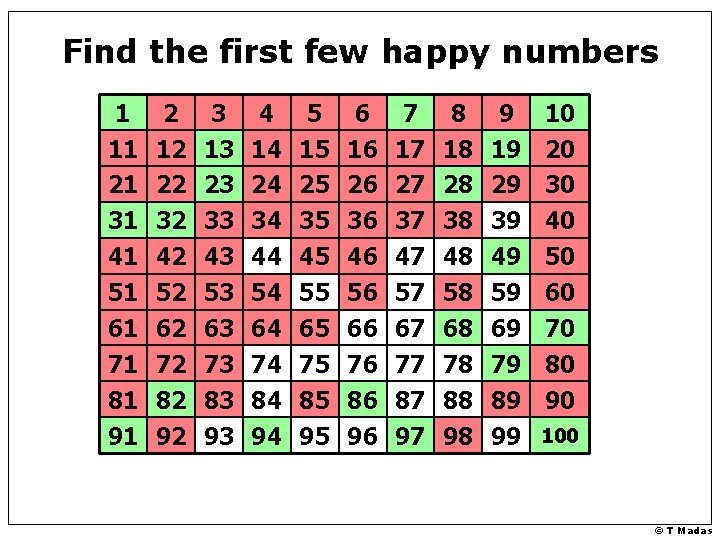 Find the first few happy numbers

| 1 | 2 | 3 | 4 | 5 | 6 | 7 | 8 | 9 | 10 |
|---|---|---|---|---|---|---|---|---|---|
| 11 | 12 | 13 | 14 | 15 | 16 | 17 | 18 | 19 | 20 |
| 21 | 22 | 23 | 24 | 25 | 26 | 27 | 28 | 29 | 30 |
| 31 | 32 | 33 | 34 | 35 | 36 | 37 | 38 | 39 | 40 |
| 41 | 42 | 43 | 44 | 45 | 46 | 47 | 48 | 49 | 50 |
| 51 | 52 | 53 | 54 | 55 | 56 | 57 | 58 | 59 | 60 |
| 61 | 62 | 63 | 64 | 65 | 66 | 67 | 68 | 69 | 70 |
| 71 | 72 | 73 | 74 | 75 | 76 | 77 | 78 | 79 | 80 |
| 81 | 82 | 83 | 84 | 85 | 86 | 87 | 88 | 89 | 90 |
| 91 | 92 | 93 | 94 | 95 | 96 | 97 | 98 | 99 | 100 |

© T Madas